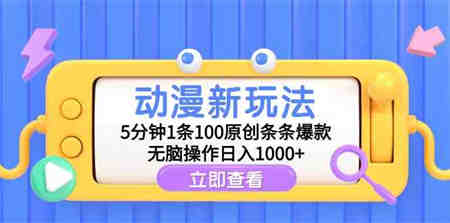 动漫新玩法

5分钟1条100原创条条爆款
无脑操作日入1000+

立即查看